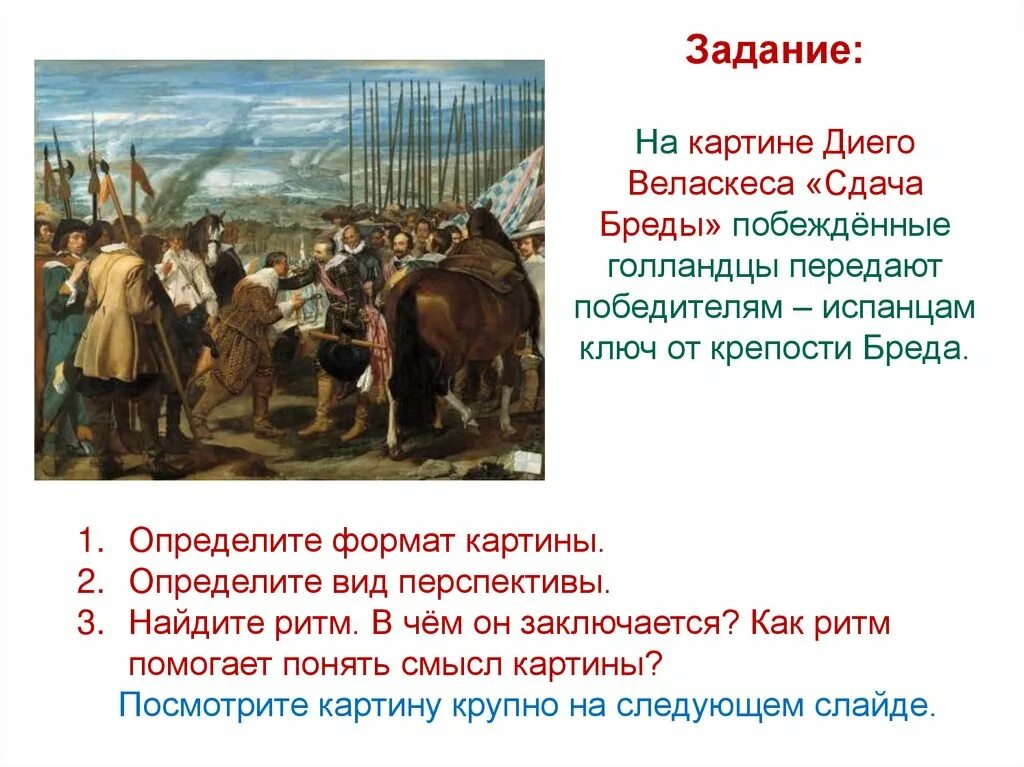 Задание:

На картине Диего Веласкеса «Сдача Бреды» побеждённые голландцы передают победителям – испанцам ключ от крепости Бреда.

1. Определите формат картины.
2. Определите вид перспективы.
3. Найдите ритм. В чём он заключается? Как ритм помогает понять смысл картины?

Посмотрите картину крупно на следующем слайде.